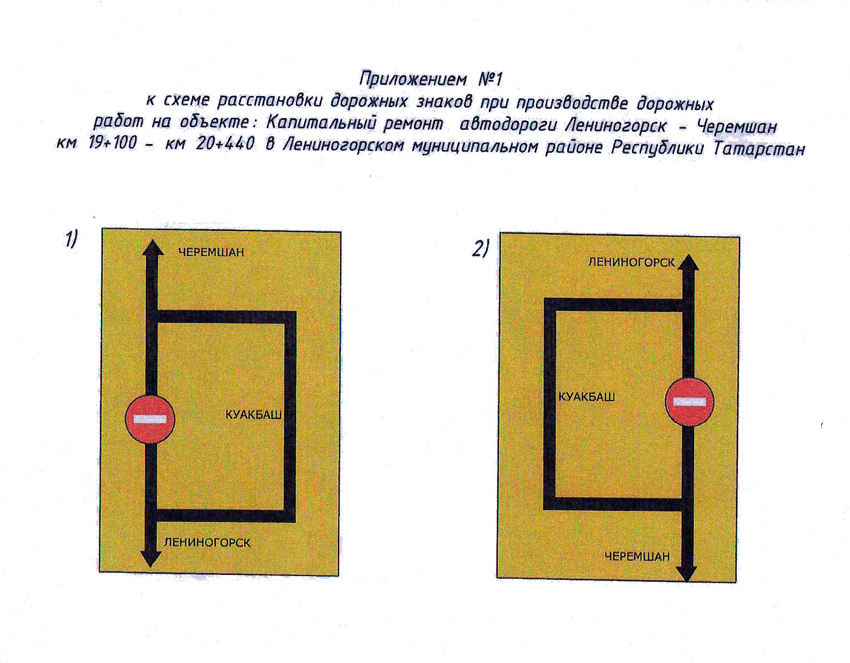 Приложением №1
к схеме расстановки дорожных знаков при производстве дорожных работ на объекте: Капитальный ремонт автодороги Лениногорск - Черемшан км 19+100 - км 20+440 в Лениногорском муниципальном районе Республики Татарстан

1)

ЧЕРЕМШАН

КУАКБАШ

ЛЕНИНОГОРСК

2)

ЛЕНИНОГОРСК

КУАКБАШ

ЧЕРЕМШАН